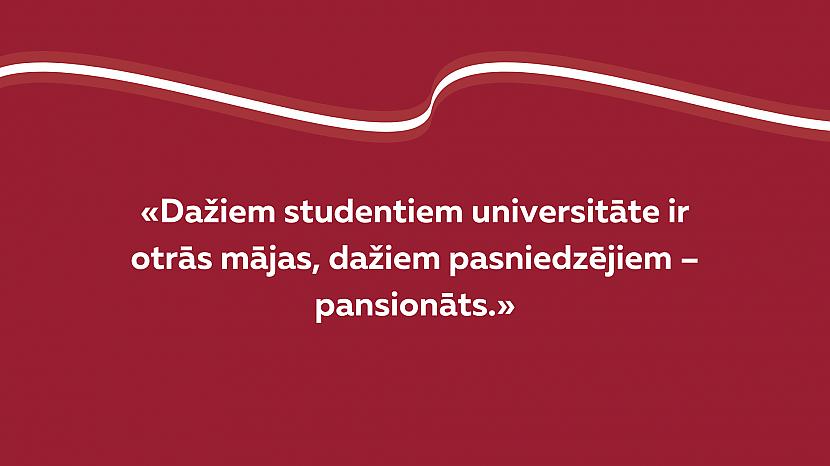 «Dažiem studentiem universitāte ir otrās mājas, dažiem pasniedzējiem – pansionāts.»